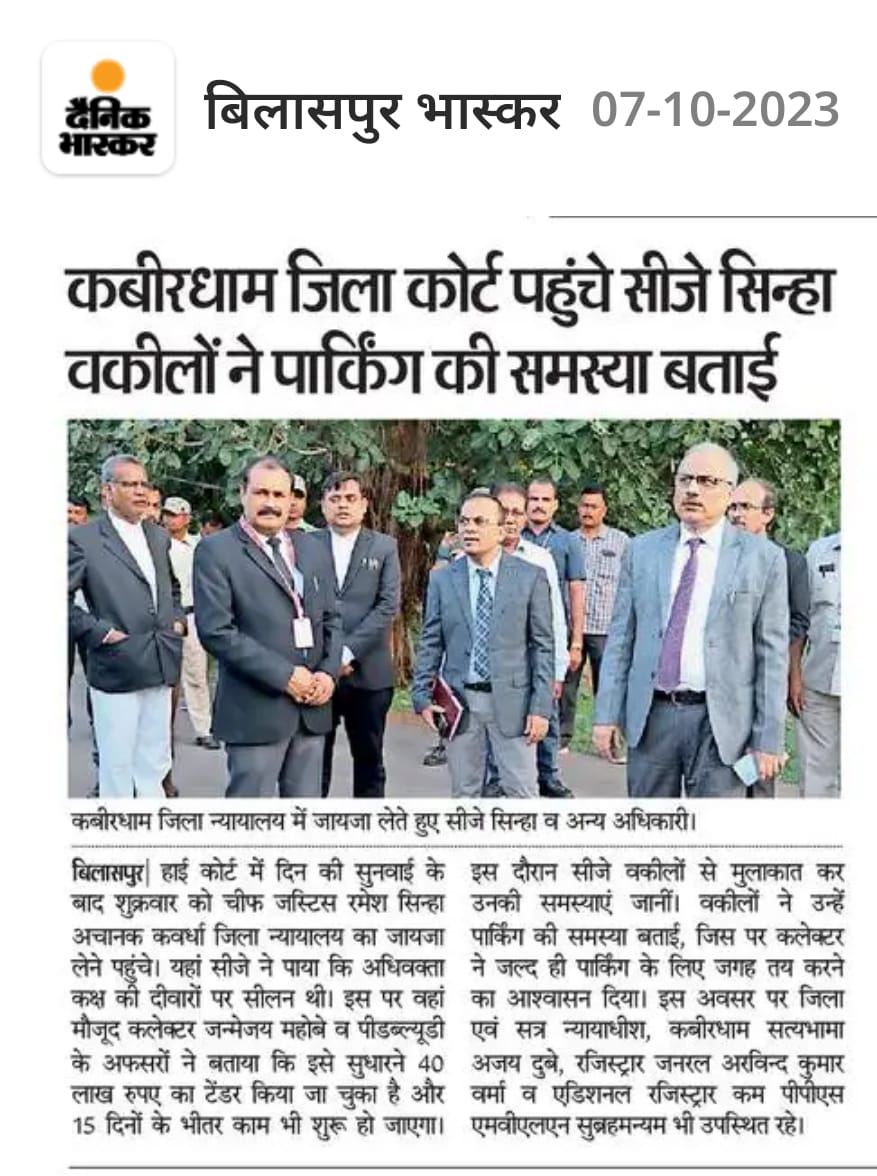 दैनिक भास्कर

बिलासपुर भास्कर 07-10-2023

कबीरधाम जिला कोर्ट पहुंचे सीजे सिन्हा वकीलों ने पार्किंग की समस्या बताई

कबीरधाम जिला न्यायालय में जायजा लेते हुए सीजे सिन्हा व अन्य अधिकारी।

बिलासपुर| हाई कोर्ट में दिन की सुनवाई के बाद शुक्रवार को चीफ जस्टिस रमेश सिन्हा अचानक कवर्धा जिला न्यायालय का जायजा लेने पहुंचे। यहां सीजे ने पाया कि अधिवक्ता कक्ष की दीवारों पर सीलन थी। इस पर वहां मौजूद कलेक्टर जन्मेजय महोबे व पीडब्ल्यूडी के अफसरों ने बताया कि इसे सुधारने 40 लाख रुपए का टेंडर किया जा चुका है और 15 दिनों के भीतर काम भी शुरू हो जाएगा।

इस दौरान सीजे वकीलों से मुलाकात कर उनकी समस्याएं जानीं। वकीलों ने उन्हें पार्किंग की समस्या बताई, जिस पर कलेक्टर ने जल्द ही पार्किंग के लिए जगह तय करने का आश्वासन दिया। इस अवसर पर जिला एवं सत्र न्यायाधीश, कबीरधाम सत्यभामा अजय दुबे, रजिस्ट्रार जनरल अरविन्द कुमार वर्मा व एडिशनल रजिस्ट्रार कम पीपीएस एमवीएलएन सुब्रहमन्यम भी उपस्थित रहे।